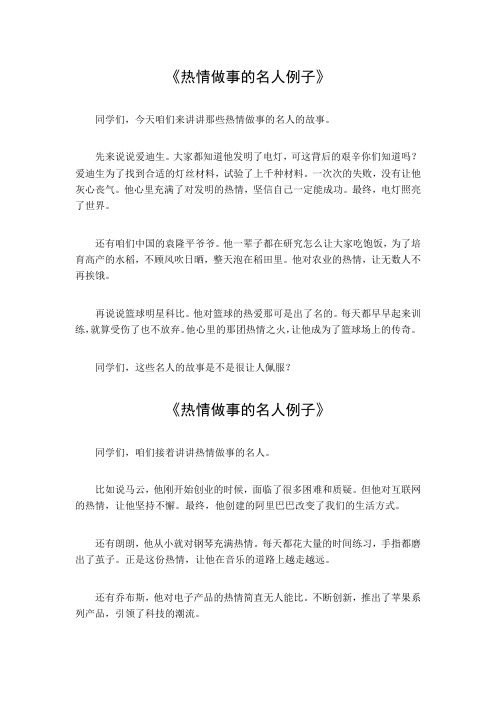 《热情做事的名人例子》

同学们，今天咱们来讲讲那些热情做事的名人的故事。

先来说说爱迪生。大家都知道他发明了电灯，可这背后的艰辛你们知道吗？爱迪生为了找到合适的灯丝材料，试验了上千种材料。一次次的失败，没有让他灰心丧气。他心里充满了对发明的热情，坚信自己一定能成功。最终，电灯照亮了世界。

还有咱们中国的袁隆平爷爷。他一辈子都在研究怎么让大家吃饱饭，为了培育高产的水稻，不顾风吹日晒，整天泡在稻田里。他对农业的热情，让无数人不再挨饿。

再说说篮球明星科比。他对篮球的热爱那可是出了名的。每天都早早起来训练，就算受伤了也不放弃。他心里的那团热情之火，让他成为了篮球场上的传奇。

同学们，这些名人的故事是不是很让人佩服？

《热情做事的名人例子》

同学们，咱们接着讲讲热情做事的名人。

比如说马云，他刚开始创业的时候，面临了很多困难和质疑。但他对互联网的热情，让他坚持不懈。最终，他创建的阿里巴巴改变了我们的生活方式。

还有朗朗，他从小就对钢琴充满热情。每天都花大量的时间练习，手指都磨出了茧子。正是这份热情，让他在音乐的道路上越走越远。

还有乔布斯，他对电子产品的热情简直无人能比。不断创新，推出了苹果系列产品，引领了科技的潮流。